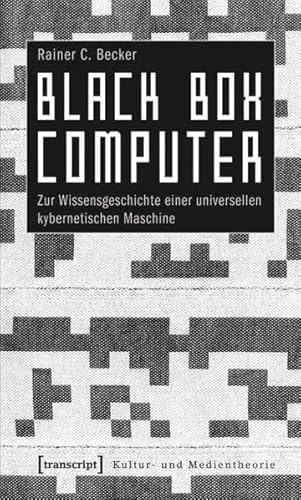 Rainer C. Becker

BLACK BOX COMPUTER

Zur Wissensgeschichte einer universellen kybernetischen Maschine

[transcript] Kultur- und Medientheorie